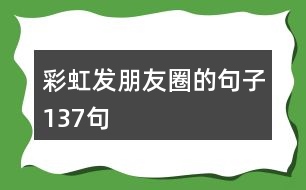 彩虹发朋友圈的句子137句